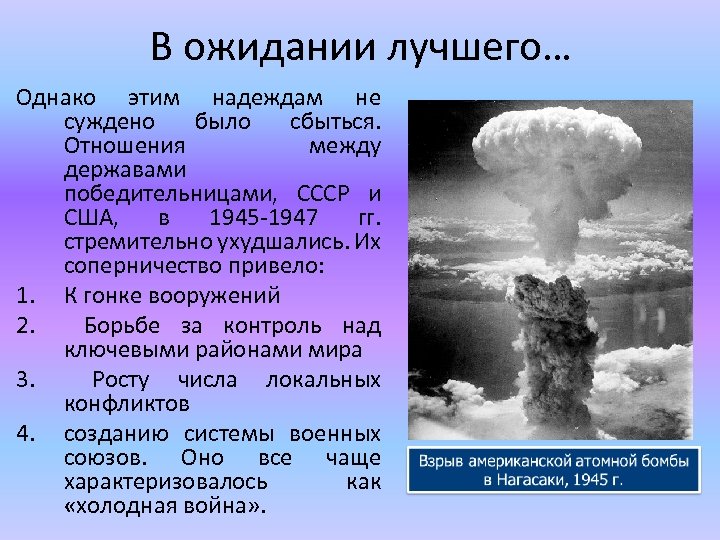 В ожидании лучшего…

Однако этим надеждам не суждено было сбыться. Отношения между державами победительницами, СССР и США, в 1945-1947 гг. стремительно ухудшались. Их соперничество привело:

1. К гонке вооружений
2. Борьбе за контроль над ключевыми районами мира
3. Росту числа локальных конфликтов
4. созданию системы военных союзов. Оно все чаще характеризовалось как «холодная война».

Взрыв американской атомной бомбы в Нагасаки, 1945 г.